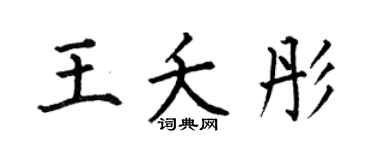 王夭彤
词典网